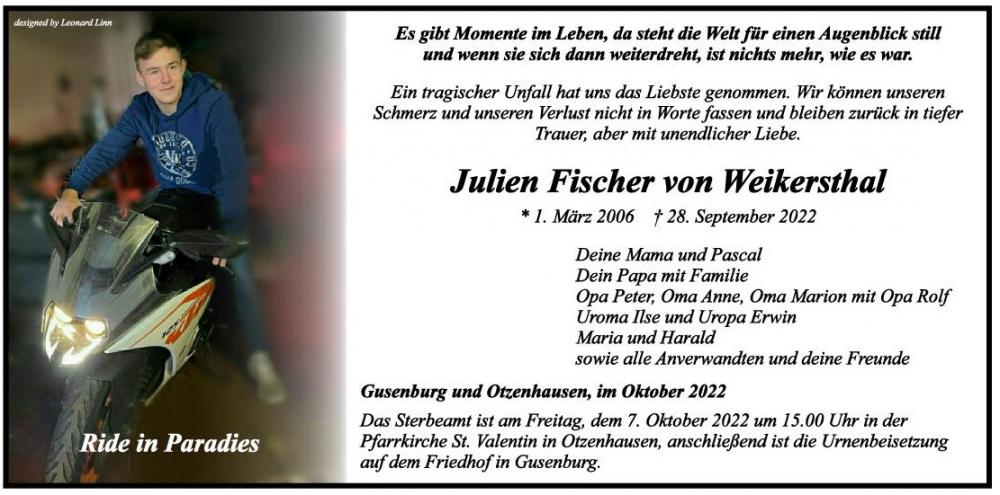 designed by Leonard Linn

Ride in Paradies

Es gibt Momente im Leben, da steht die Welt für einen Augenblick still und wenn sie sich dann weiterdreht, ist nichts mehr, wie es war.

Ein tragischer Unfall hat uns das Liebste genommen. Wir können unseren Schmerz und unseren Verlust nicht in Worte fassen und bleiben zurück in tiefer Trauer, aber mit unendlicher Liebe.

Julien Fischer von Weikersthal

* 1. März 2006 † 28. September 2022

Deine Mama und Pascal
Dein Papa mit Familie
Opa Peter, Oma Anne, Oma Marion mit Opa Rolf
Uroma Ilse und Uropa Erwin
Maria und Harald
sowie alle Anverwandten und deine Freunde

Gusenburg und Otzenhausen, im Oktober 2022

Das Sterbeamt ist am Freitag, dem 7. Oktober 2022 um 15.00 Uhr in der Pfarrkirche St. Valentin in Otzenhausen, anschließend ist die Urnenbeisetzung auf dem Friedhof in Gusenburg.